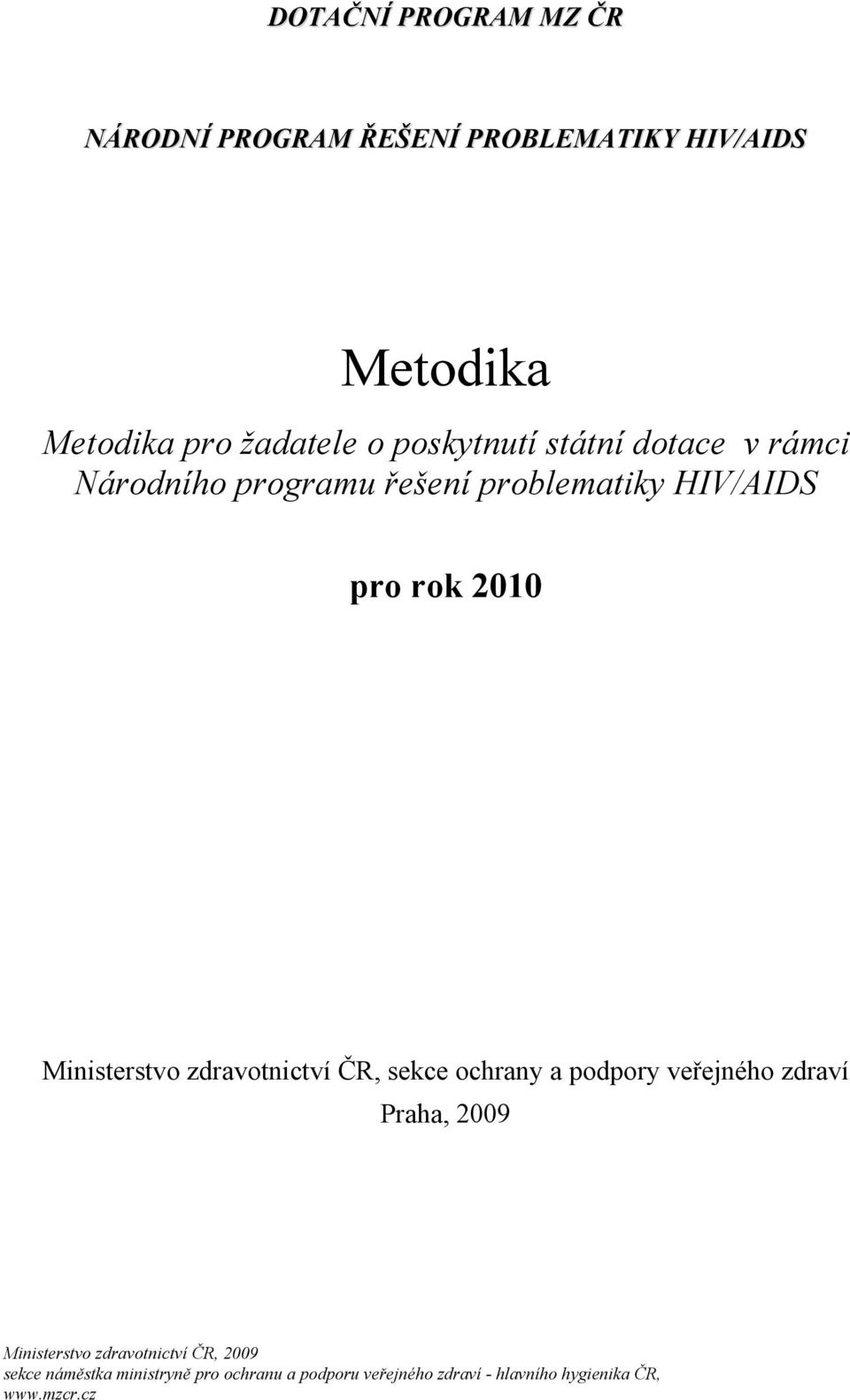 DOTAČNÍ PROGRAM MZ ČR

NÁRODNÍ PROGRAM ŘEŠENÍ PROBLEMATIKY HIV/AIDS

Metodika

Metodika pro žadatele o poskytnutí státní dotace v rámci Národního programu řešení problematiky HIV/AIDS

pro rok 2010

Ministerstvo zdravotnictví ČR, sekce ochrany a podpory veřejného zdraví

Praha, 2009

Ministerstvo zdravotnictví ČR, 2009
sekce náměstka ministryně pro ochranu a podporu veřejného zdraví - hlavního hygienika ČR, www.mzcr.cz